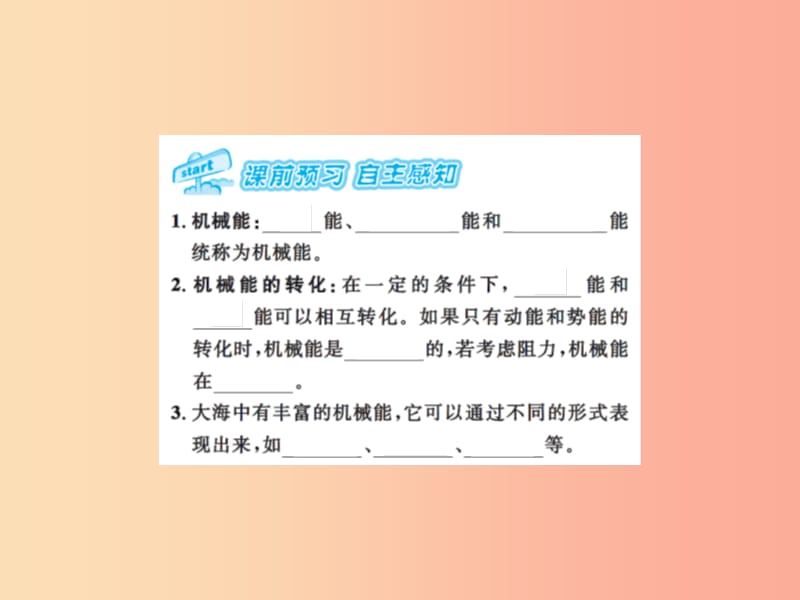 start 课前预习 自主感知

1. 机械能：______能、__________能和__________能统称为机械能。

2. 机械能的转化：在一定的条件下，______能和______能可以相互转化。如果只有动能和势能的转化时，机械能是________的，若考虑阻力，机械能在________。

3. 大海中有丰富的机械能，它可以通过不同的形式表现出来，如________、________、________等。